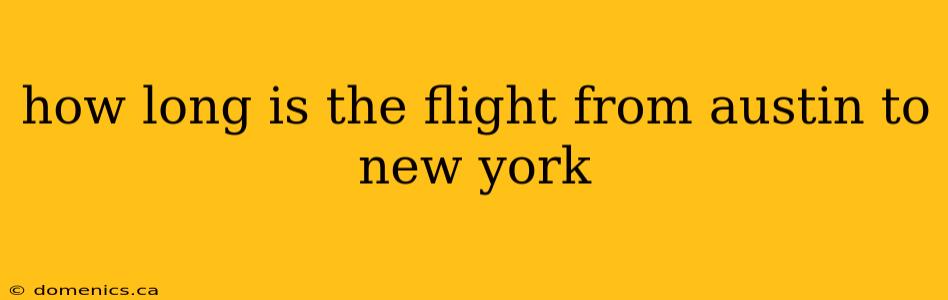 how long is the flight from austin to new york

© domenics.ca